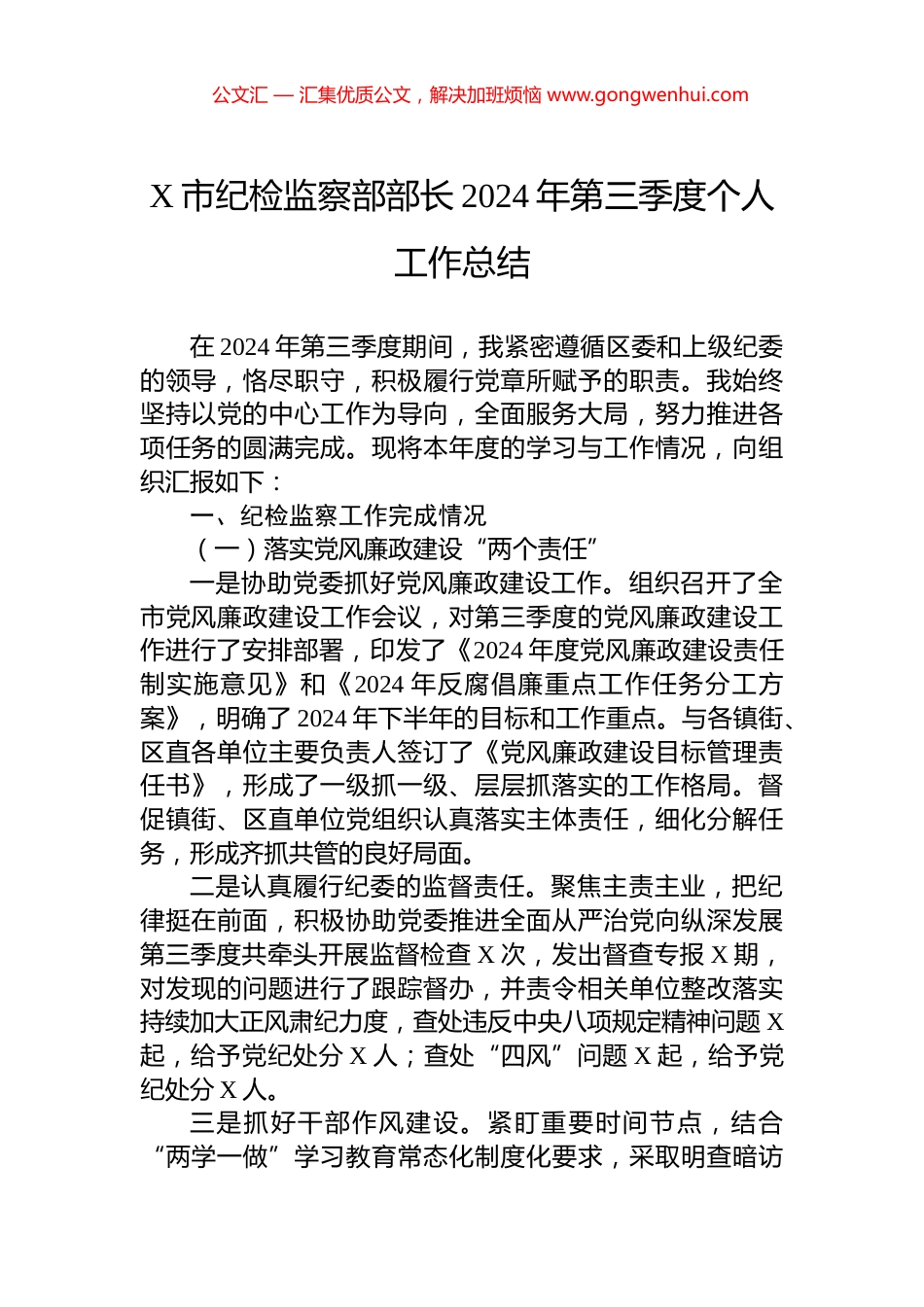 公文汇 — 汇集优质公文，解决加班烦恼 www.gongwenhui.com

X 市纪检监察部部长 2024 年第三季度个人工作总结

在 2024 年第三季度期间，我紧密遵循区委和上级纪委的领导，恪尽职守，积极履行党章所赋予的职责。我始终坚持以党的中心工作为导向，全面服务大局，努力推进各项任务的圆满完成。现将本年度的学习与工作情况，向组织汇报如下：

一、纪检监察工作完成情况

（一）落实党风廉政建设“两个责任”

一是协助党委抓好党风廉政建设工作。组织召开了全市党风廉政建设工作会议，对第三季度的党风廉政建设工作进行了安排部署，印发了《2024 年度党风廉政建设责任制实施意见》和《2024 年反腐倡廉重点工作任务分工方案》，明确了 2024 年下半年的目标和工作重点。与各镇街、区直各单位主要负责人签订了《党风廉政建设目标管理责任书》，形成了一级抓一级、层层抓落实的工作格局。督促镇街、区直单位党组织认真落实主体责任，细化分解任务，形成齐抓共管的良好局面。

二是认真履行纪委的监督责任。聚焦主责主业，把纪律挺在前面，积极协助党委推进全面从严治党向纵深发展第三季度共牵头开展监督检查 X 次，发出督查专报 X 期，对发现的问题进行了跟踪督办，并责令相关单位整改落实持续加大正风肃纪力度，查处违反中央八项规定精神问题 X 起，给予党纪处分 X 人；查处“四风”问题 X 起，给予党纪处分 X 人。

三是抓好干部作风建设。紧盯重要时间节点，结合“两学一做”学习教育常态化制度化要求，采取明查暗访